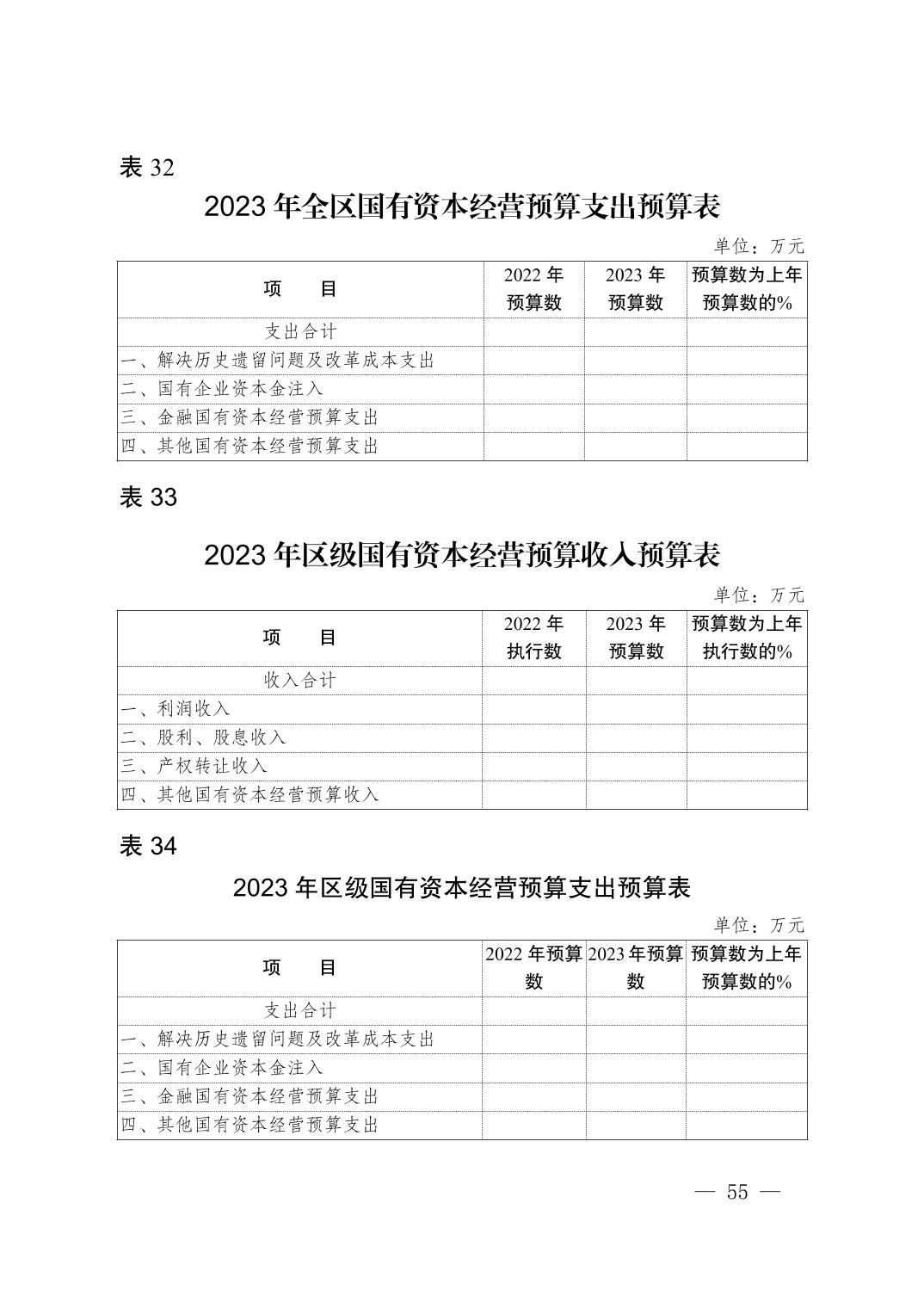 表 32

2023 年全区国有资本经营预算支出预算表

单位：万元

| 项　　目 | 2022 年预算数 | 2023 年预算数 | 预算数为上年预算数的% |
|---|---|---|---|
| 支出合计 | | | |
| 一、解决历史遗留问题及改革成本支出 | | | |
| 二、国有企业资本金注入 | | | |
| 三、金融国有资本经营预算支出 | | | |
| 四、其他国有资本经营预算支出 | | | |

表 33

2023 年区级国有资本经营预算收入预算表

单位：万元

| 项　　目 | 2022 年执行数 | 2023 年预算数 | 预算数为上年执行数的% |
|---|---|---|---|
| 收入合计 | | | |
| 一、利润收入 | | | |
| 二、股利、股息收入 | | | |
| 三、产权转让收入 | | | |
| 四、其他国有资本经营预算收入 | | | |

表 34

2023 年区级国有资本经营预算支出预算表

单位：万元

| 项　　目 | 2022 年预算数 | 2023 年预算数 | 预算数为上年预算数的% |
|---|---|---|---|
| 支出合计 | | | |
| 一、解决历史遗留问题及改革成本支出 | | | |
| 二、国有企业资本金注入 | | | |
| 三、金融国有资本经营预算支出 | | | |
| 四、其他国有资本经营预算支出 | | | |

— 55 —